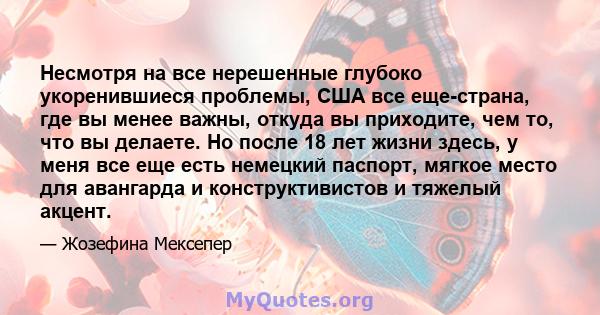 Несмотря на все нерешенные глубоко укоренившиеся проблемы, США все еще-страна, где вы менее важны, откуда вы приходите, чем то, что вы делаете. Но после 18 лет жизни здесь, у меня все еще есть немецкий паспорт, мягкое место для авангарда и конструктивистов и тяжелый акцент.

— Жозефина Мексепер

MyQuotes.org